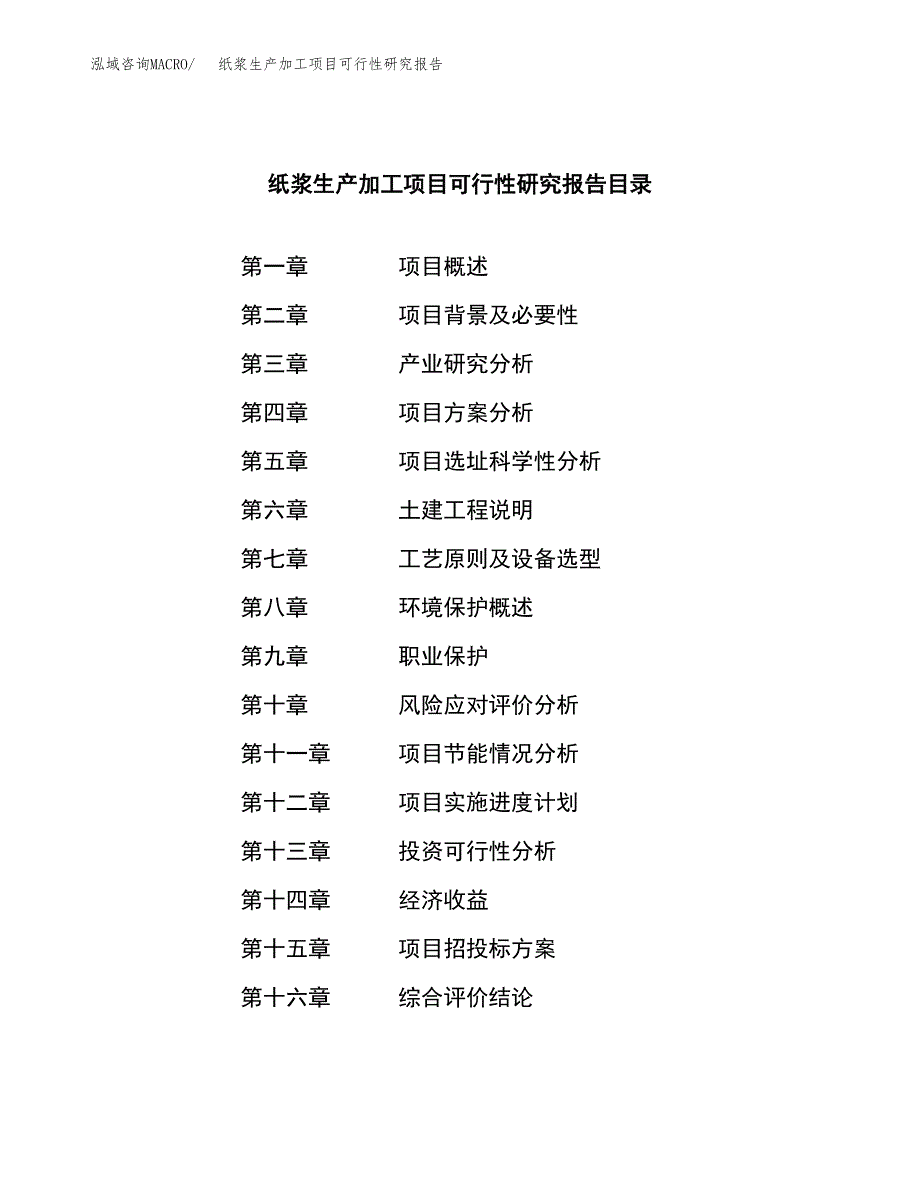 泓域咨询MACRO/　纸浆生产加工项目可行性研究报告

纸浆生产加工项目可行性研究报告目录

第一章　项目概述
第二章　项目背景及必要性
第三章　产业研究分析
第四章　项目方案分析
第五章　项目选址科学性分析
第六章　土建工程说明
第七章　工艺原则及设备选型
第八章　环境保护概述
第九章　职业保护
第十章　风险应对评价分析
第十一章　项目节能情况分析
第十二章　项目实施进度计划
第十三章　投资可行性分析
第十四章　经济收益
第十五章　项目招投标方案
第十六章　综合评价结论